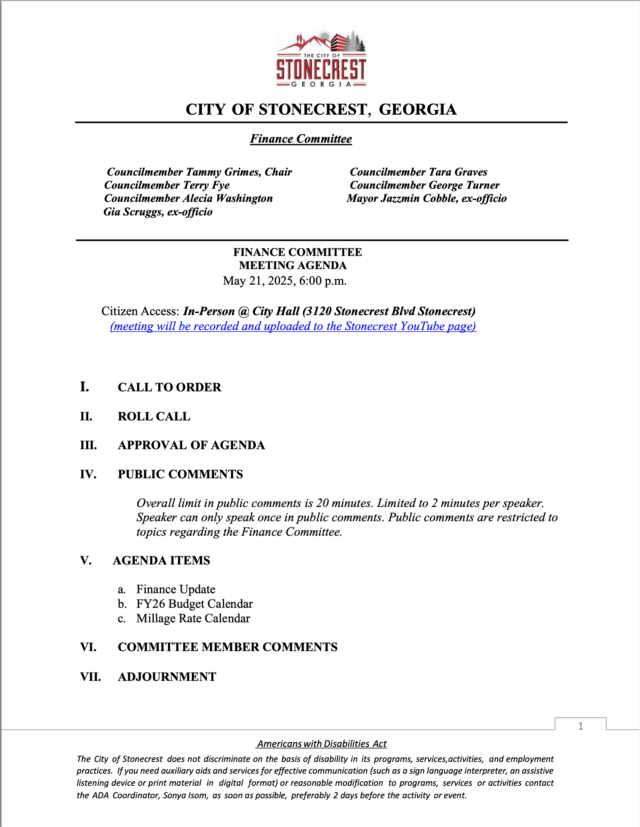 THE CITY OF
STONECREST
GEORGIA

CITY OF STONECREST, GEORGIA

Finance Committee

Councilmember Tammy Grimes, Chair
Councilmember Terry Fye
Councilmember Alecia Washington
Gia Scruggs, ex-officio

Councilmember Tara Graves
Councilmember George Turner
Mayor Jazzmin Cobble, ex-officio

FINANCE COMMITTEE
MEETING AGENDA
May 21, 2025, 6:00 p.m.

Citizen Access: In-Person @ City Hall (3120 Stonecrest Blvd Stonecrest)
(meeting will be recorded and uploaded to the Stonecrest YouTube page)

I. CALL TO ORDER

II. ROLL CALL

III. APPROVAL OF AGENDA

IV. PUBLIC COMMENTS

Overall limit in public comments is 20 minutes. Limited to 2 minutes per speaker. Speaker can only speak once in public comments. Public comments are restricted to topics regarding the Finance Committee.

V. AGENDA ITEMS

a. Finance Update
b. FY26 Budget Calendar
c. Millage Rate Calendar

VI. COMMITTEE MEMBER COMMENTS

VII. ADJOURNMENT

1

Americans with Disabilities Act
The City of Stonecrest does not discriminate on the basis of disability in its programs, services,activities, and employment practices. If you need auxiliary aids and services for effective communication (such as a sign language interpreter, an assistive listening device or print material in digital format) or reasonable modification to programs, services or activities contact the ADA Coordinator, Sonya Isom, as soon as possible, preferably 2 days before the activity or event.